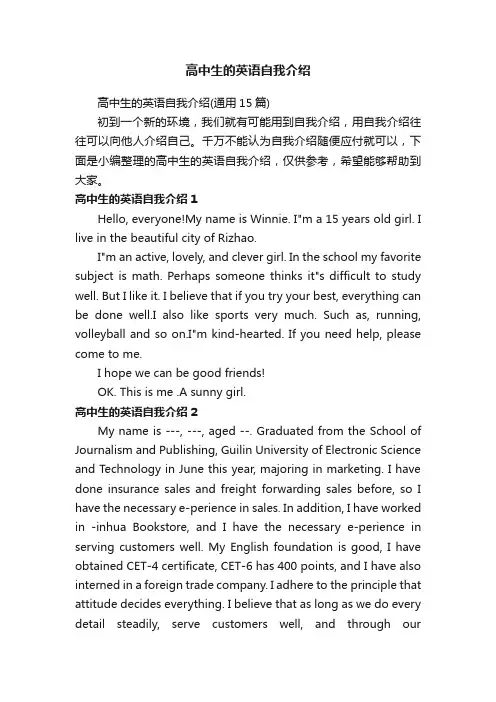 高中生的英语自我介绍

高中生的英语自我介绍(通用 15 篇)

初到一个新的环境，我们就有可能用到自我介绍，用自我介绍往往可以向他人介绍自己。千万不能认为自我介绍随便应付就可以，下面是小编整理的高中生的英语自我介绍，仅供参考，希望能够帮助到大家。

高中生的英语自我介绍 1

Hello, everyone!My name is Winnie. I"m a 15 years old girl. I live in the beautiful city of Rizhao.

I"m an active, lovely, and clever girl. In the school my favorite subject is math. Perhaps someone thinks it"s difficult to study well. But I like it. I believe that if you try your best, everything can be done well.I also like sports very much. Such as, running, volleyball and so on.I"m kind-hearted. If you need help, please come to me.

I hope we can be good friends!

OK. This is me .A sunny girl.

高中生的英语自我介绍 2

My name is ---, ---, aged --. Graduated from the School of Journalism and Publishing, Guilin University of Electronic Science and Technology in June this year, majoring in marketing. I have done insurance sales and freight forwarding sales before, so I have the necessary e-perience in sales. In addition, I have worked in -inhua Bookstore, and I have the necessary e-perience in serving customers well. My English foundation is good, I have obtained CET-4 certificate, CET-6 has 400 points, and I have also interned in a foreign trade company. I adhere to the principle that attitude decides everything. I believe that as long as we do every detail steadily, serve customers well, and through our